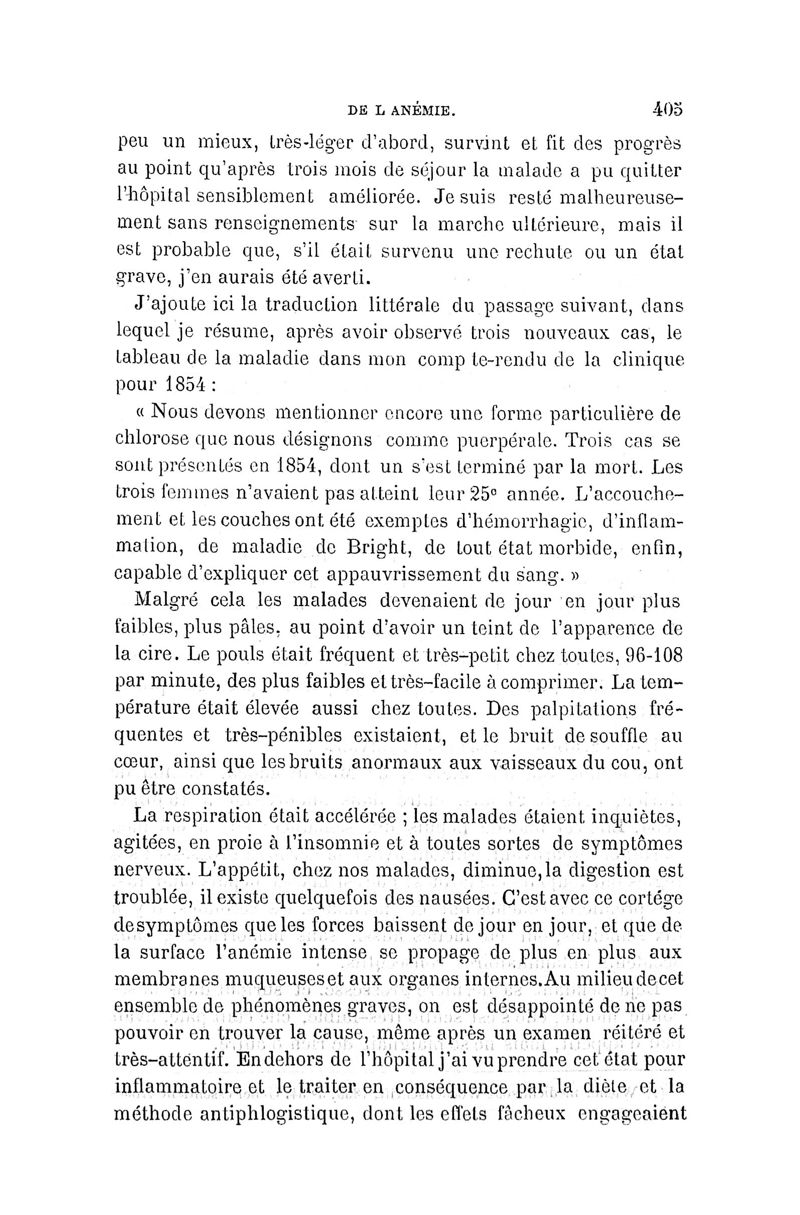 DE L ANÉMIE. 405

peu un mieux, très-léger d'abord, survint et fit des progrès au point qu'après trois mois de séjour la malade a pu quitter l'hôpital sensiblement améliorée. Je suis resté malheureusement sans renseignements sur la marche ultérieure, mais il est probable que, s'il était survenu une rechute ou un état grave, j'en aurais été averti.

J'ajoute ici la traduction littérale du passage suivant, dans lequel je résume, après avoir observé trois nouveaux cas, le tableau de la maladie dans mon comp te-rendu de la clinique pour 1854 :

« Nous devons mentionner encore une forme particulière de chlorose que nous désignons comme puerpérale. Trois cas se sont présentés en 1854, dont un s'est terminé par la mort. Les trois femmes n'avaient pas atteint leur 25e année. L'accouchement et les couches ont été exemptes d'hémorrhagie, d'inflammation, de maladie de Bright, de tout état morbide, enfin, capable d'expliquer cet appauvrissement du sang. »

Malgré cela les malades devenaient de jour en jour plus faibles, plus pâles, au point d'avoir un teint de l'apparence de la cire. Le pouls était fréquent et très-petit chez toutes, 96-108 par minute, des plus faibles et très-facile à comprimer. La température était élevée aussi chez toutes. Des palpitations fréquentes et très-pénibles existaient, et le bruit de souffle au cœur, ainsi que les bruits anormaux aux vaisseaux du cou, ont pu être constatés.

La respiration était accélérée ; les malades étaient inquiètes, agitées, en proie à l'insomnie et à toutes sortes de symptômes nerveux. L'appétit, chez nos malades, diminue, la digestion est troublée, il existe quelquefois des nausées. C'est avec ce cortége de symptômes que les forces baissent de jour en jour, et que de la surface l'anémie intense se propage de plus en plus aux membranes muqueuses et aux organes internes. Au milieu de cet ensemble de phénomènes graves, on est désappointé de ne pas pouvoir en trouver la cause, même après un examen réitéré et très-attentif. En dehors de l'hôpital j'ai vu prendre cet état pour inflammatoire et le traiter en conséquence par la diète et la méthode antiphlogistique, dont les effets fâcheux engageaient